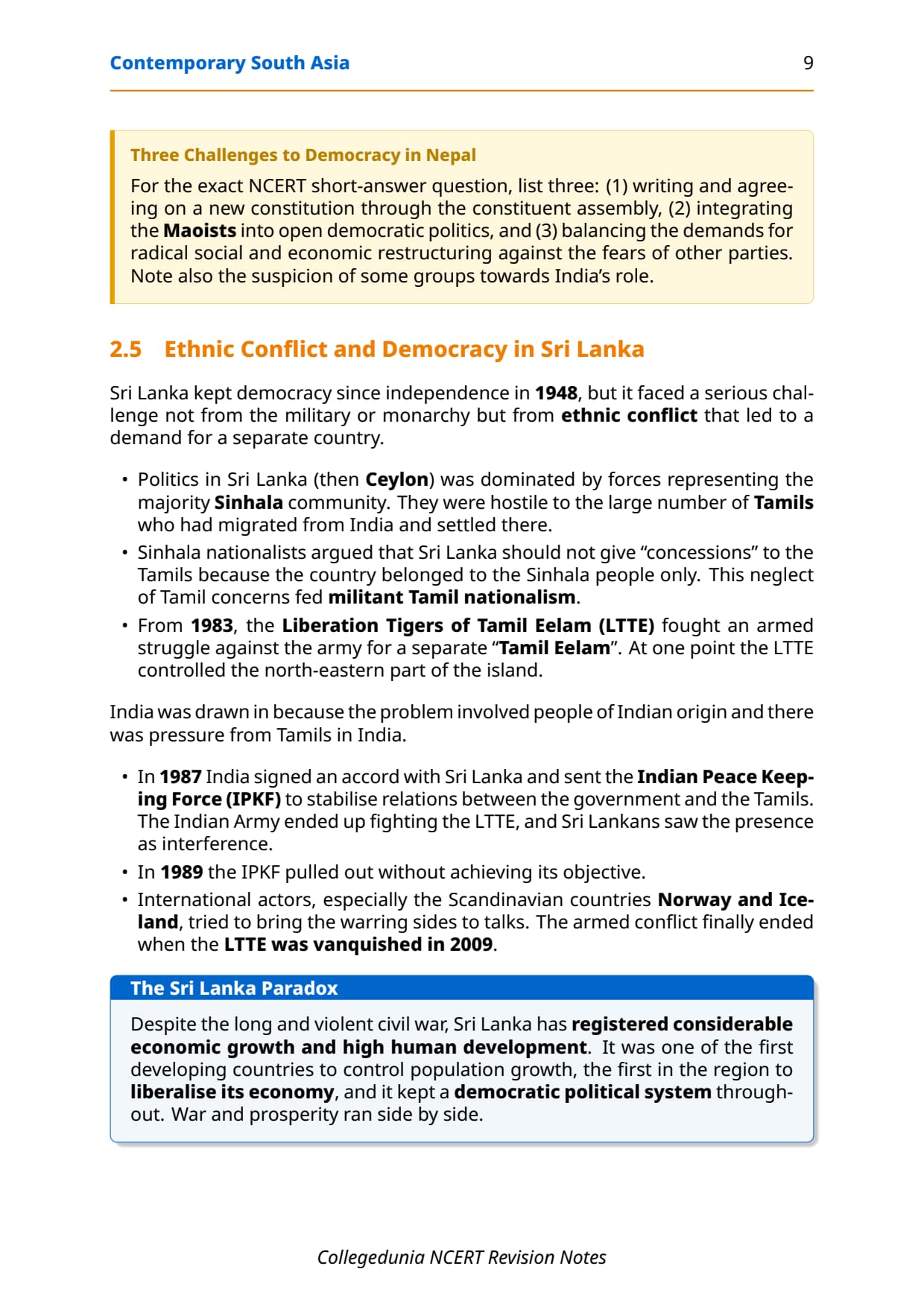 Contemporary South Asia 9

Three Challenges to Democracy in Nepal

For the exact NCERT short-answer question, list three: (1) writing and agreeing on a new constitution through the constituent assembly, (2) integrating the Maoists into open democratic politics, and (3) balancing the demands for radical social and economic restructuring against the fears of other parties. Note also the suspicion of some groups towards India's role.

2.5 Ethnic Conflict and Democracy in Sri Lanka

Sri Lanka kept democracy since independence in 1948, but it faced a serious challenge not from the military or monarchy but from ethnic conflict that led to a demand for a separate country.

• Politics in Sri Lanka (then Ceylon) was dominated by forces representing the majority Sinhala community. They were hostile to the large number of Tamils who had migrated from India and settled there.
• Sinhala nationalists argued that Sri Lanka should not give "concessions" to the Tamils because the country belonged to the Sinhala people only. This neglect of Tamil concerns fed militant Tamil nationalism.
• From 1983, the Liberation Tigers of Tamil Eelam (LTTE) fought an armed struggle against the army for a separate "Tamil Eelam". At one point the LTTE controlled the north-eastern part of the island.

India was drawn in because the problem involved people of Indian origin and there was pressure from Tamils in India.

• In 1987 India signed an accord with Sri Lanka and sent the Indian Peace Keeping Force (IPKF) to stabilise relations between the government and the Tamils. The Indian Army ended up fighting the LTTE, and Sri Lankans saw the presence as interference.
• In 1989 the IPKF pulled out without achieving its objective.
• International actors, especially the Scandinavian countries Norway and Iceland, tried to bring the warring sides to talks. The armed conflict finally ended when the LTTE was vanquished in 2009.

The Sri Lanka Paradox

Despite the long and violent civil war, Sri Lanka has registered considerable economic growth and high human development. It was one of the first developing countries to control population growth, the first in the region to liberalise its economy, and it kept a democratic political system throughout. War and prosperity ran side by side.

Collegedunia NCERT Revision Notes